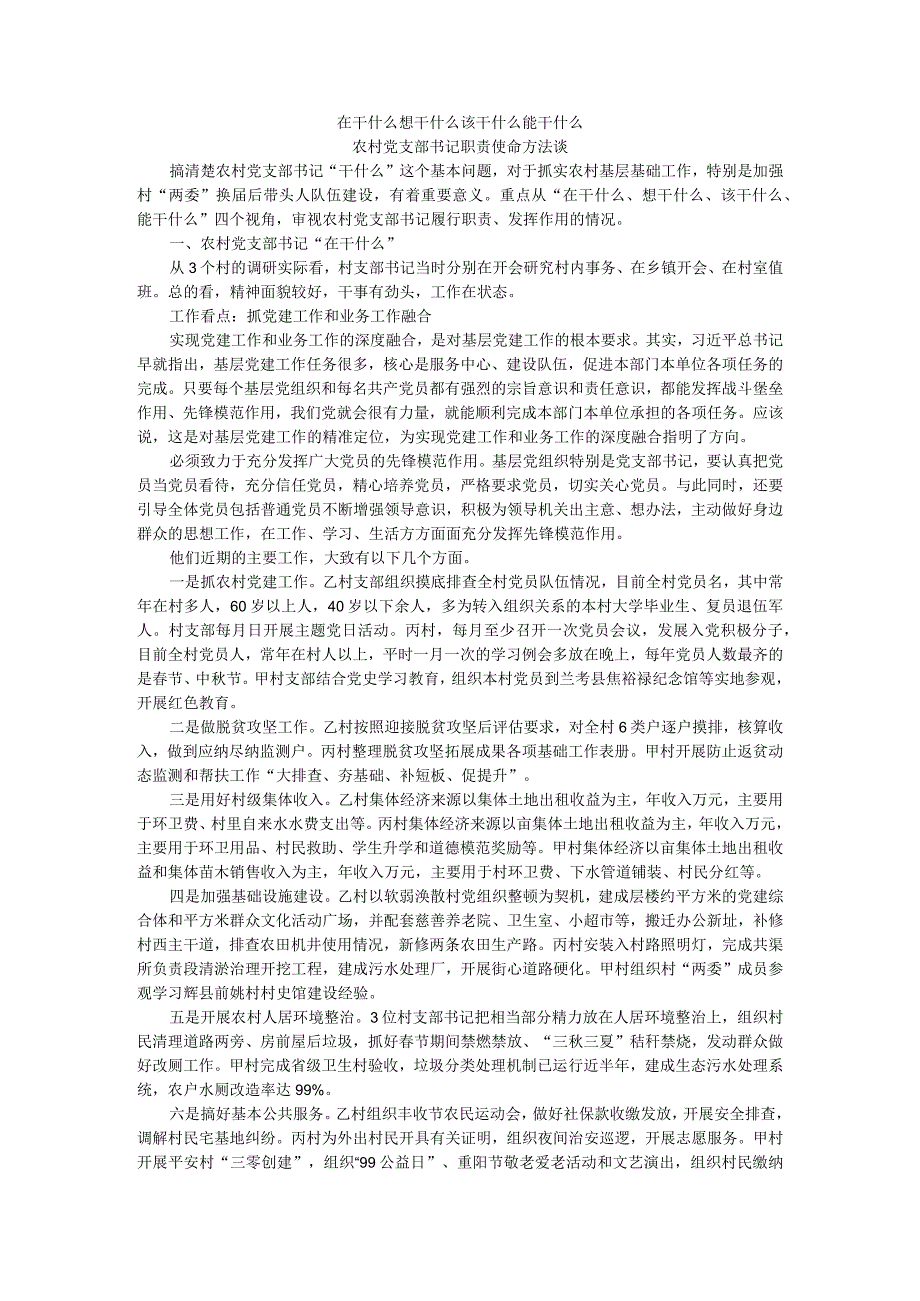 在干什么想干什么该干什么能干什么

农村党支部书记职责使命方法谈

搞清楚农村党支部书记“干什么”这个基本问题，对于抓实农村基层基础工作，特别是加强村“两委”换届后带头人队伍建设，有着重要意义。重点从“在干什么、想干什么、该干什么、能干什么”四个视角，审视农村党支部书记履行职责、发挥作用的情况。

一、农村党支部书记“在干什么”

从3个村的调研实际看，村支部书记当时分别在开会研究村内事务、在乡镇开会、在村室值班。总的看，精神面貌较好，干事有劲头，工作在状态。

工作看点：抓党建工作和业务工作融合

实现党建工作和业务工作的深度融合，是对基层党建工作的根本要求。其实，习近平总书记早就指出，基层党建工作任务很多，核心是服务中心、建设队伍，促进本部门本单位各项任务的完成。只要每个基层党组织和每名共产党员都有强烈的宗旨意识和责任意识，都能发挥战斗堡垒作用、先锋模范作用，我们党就会很有力量，就能顺利完成本部门本单位承担的各项任务。应该说，这是对基层党建工作的精准定位，为实现党建工作和业务工作的深度融合指明了方向。

必须致力于充分发挥广大党员的先锋模范作用。基层党组织特别是党支部书记，要认真把党员当党员看待，充分信任党员，精心培养党员，严格要求党员，切实关心党员。与此同时，还要引导全体党员包括普通党员不断增强领导意识，积极为领导机关出主意、想办法，主动做好身边群众的思想工作，在工作、学习、生活方方面面充分发挥先锋模范作用。

他们近期的主要工作，大致有以下几个方面。

一是抓农村党建工作。乙村支部组织摸底排查全村党员队伍情况，目前全村党员名，其中常年在村多人，60岁以上人，40岁以下余人，多为转入组织关系的本村大学毕业生、复员退伍军人。村支部每月日开展主题党日活动。丙村，每月至少召开一次党员会议，发展入党积极分子，目前全村党员人，常年在村人以上，平时一月一次的学习例会多放在晚上，每年党员人数最齐的是春节、中秋节。甲村支部结合党史学习教育，组织本村党员到兰考县焦裕禄纪念馆等实地参观，开展红色教育。

二是做脱贫攻坚工作。乙村按照迎接脱贫攻坚后评估要求，对全村6类户逐户摸排，核算收入，做到应纳尽纳监测户。丙村整理脱贫攻坚拓展成果各项基础工作表册。甲村开展防止返贫动态监测和帮扶工作“大排查、夯基础、补短板、促提升”。

三是用好村级集体收入。乙村集体经济来源以集体土地出租收益为主，年收入万元，主要用于环卫费、村里自来水水费支出等。丙村集体经济来源以亩集体土地出租收益为主，年收入万元，主要用于环卫用品、村民救助、学生升学和道德模范奖励等。甲村集体经济以亩集体土地出租收益和集体苗木销售收入为主，年收入万元，主要用于村环卫费、下水管道铺装、村民分红等。

四是加强基础设施建设。乙村以软弱涣散村党组织整顿为契机，建成层楼约平方米的党建综合体和平方米群众文化活动广场，并配套慈善养老院、卫生室、小超市等，搬迁办公新址，补修村西主干道，排查农田机井使用情况，新修两条农田生产路。丙村安装入村路照明灯，完成共渠所负责段清淤治理开挖工程，建成污水处理厂，开展街心道路硬化。甲村组织村“两委”成员参观学习辉县前姚村村史馆建设经验。

五是开展农村人居环境整治。3位村支部书记把相当部分精力放在人居环境整治上，组织村民清理道路两旁、房前屋后垃圾，抓好春节期间禁燃禁放、“三秋三夏”秸秆禁烧，发动群众做好改厕工作。甲村完成省级卫生村验收，垃圾分类处理机制已运行近半年，建成生态污水处理系统，农户水厕改造率达99%。

六是搞好基本公共服务。乙村组织丰收节农民运动会，做好社保款收缴发放，开展安全排查，调解村民宅基地纠纷。丙村为外出村民开具有关证明，组织夜间治安巡逻，开展志愿服务。甲村开展平安村“三零创建”，组织“99公益日”、重阳节敬老爱老活动和文艺演出，组织村民缴纳